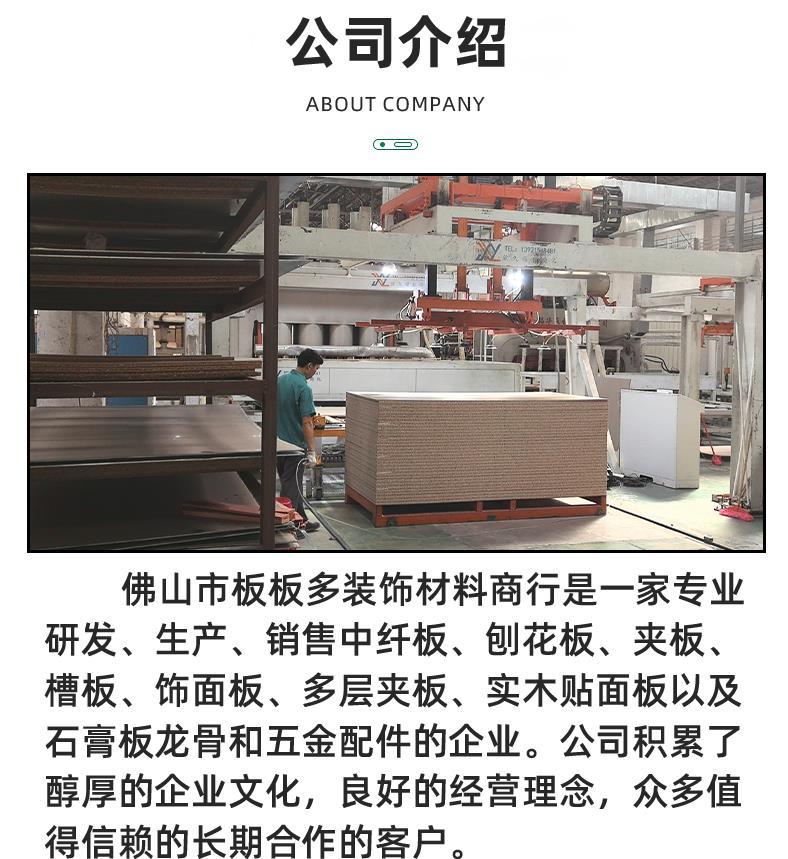 公司介绍

ABOUT COMPANY

佛山市板板多装饰材料商行是一家专业研发、生产、销售中纤板、刨花板、夹板、槽板、饰面板、多层夹板、实木贴面板以及石膏板龙骨和五金配件的企业。公司积累了醇厚的企业文化，良好的经营理念，众多值得信赖的长期合作的客户。